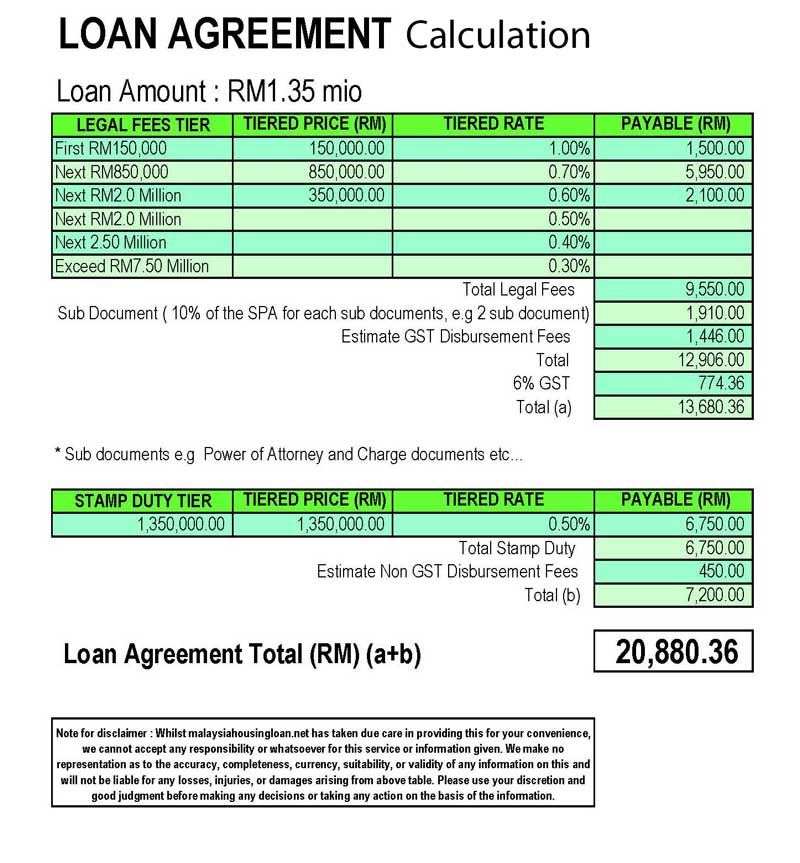 LOAN AGREEMENT Calculation

Loan Amount : RM1.35 mio

| LEGAL FEES TIER | TIERED PRICE (RM) | TIERED RATE | PAYABLE (RM) |
|---|---|---|---|
| First RM150,000 | 150,000.00 | 1.00% | 1,500.00 |
| Next RM850,000 | 850,000.00 | 0.70% | 5,950.00 |
| Next RM2.0 Million | 350,000.00 | 0.60% | 2,100.00 |
| Next RM2.0 Million | | 0.50% | |
| Next 2.50 Million | | 0.40% | |
| Exceed RM7.50 Million | | 0.30% | |
| | | Total Legal Fees | 9,550.00 |
| Sub Document ( 10% of the SPA for each sub documents, e.g 2 sub document) | | | 1,910.00 |
| | | Estimate GST Disbursement Fees | 1,446.00 |
| | | Total | 12,906.00 |
| | | 6% GST | 774.36 |
| | | Total (a) | 13,680.36 |

* Sub documents e.g Power of Attorney and Charge documents etc...

| STAMP DUTY TIER | TIERED PRICE (RM) | TIERED RATE | PAYABLE (RM) |
|---|---|---|---|
| 1,350,000.00 | 1,350,000.00 | 0.50% | 6,750.00 |
| | | Total Stamp Duty | 6,750.00 |
| | | Estimate Non GST Disbursement Fees | 450.00 |
| | | Total (b) | 7,200.00 |

Loan Agreement Total (RM) (a+b) 20,880.36

Note for disclaimer : Whilst malaysiahousingloan.net has taken due care in providing this for your convenience, we cannot accept any responsibility or whatsoever for this service or information given. We make no representation as to the accuracy, completeness, currency, suitability, or validity of any information on this and will not be liable for any losses, injuries, or damages arising from above table. Please use your discretion and good judgment before making any decisions or taking any action on the basis of the information.